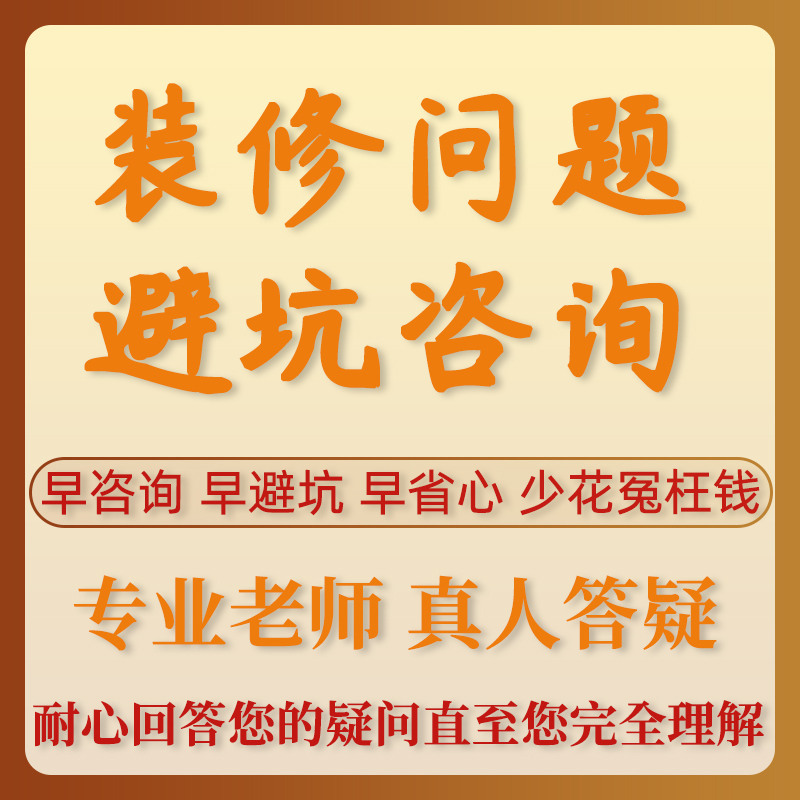 装修问题
避坑咨询

早咨询 早避坑 早省心 少花冤枉钱

专业老师 真人答疑

耐心回答您的疑问直至您完全理解